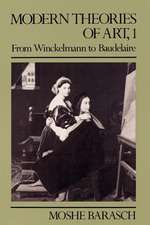 MODERN THEORIES OF ART, 1
From Winckelmann to Baudelaire

MOSHE BARASCH